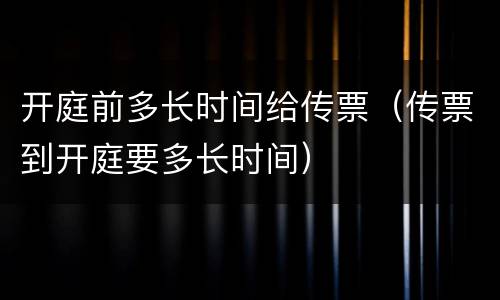 开庭前多长时间给传票（传票到开庭要多长时间）